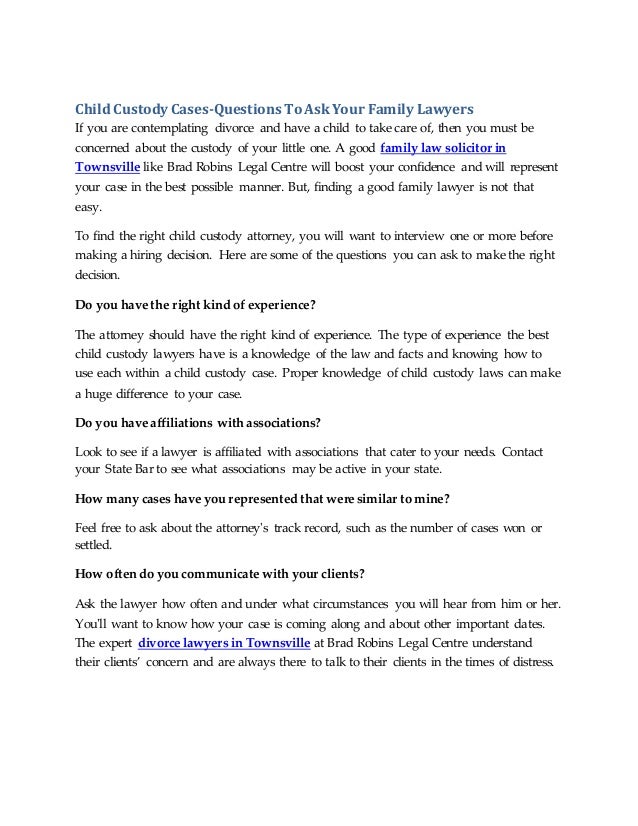 Child Custody Cases-Questions To Ask Your Family Lawyers
If you are contemplating divorce and have a child to take care of, then you must be concerned about the custody of your little one. A good family law solicitor in Townsville like Brad Robins Legal Centre will boost your confidence and will represent your case in the best possible manner. But, finding a good family lawyer is not that easy.

To find the right child custody attorney, you will want to interview one or more before making a hiring decision. Here are some of the questions you can ask to make the right decision.

Do you have the right kind of experience?

The attorney should have the right kind of experience. The type of experience the best child custody lawyers have is a knowledge of the law and facts and knowing how to use each within a child custody case. Proper knowledge of child custody laws can make a huge difference to your case.

Do you have affiliations with associations?

Look to see if a lawyer is affiliated with associations that cater to your needs. Contact your State Bar to see what associations may be active in your state.

How many cases have you represented that were similar to mine?

Feel free to ask about the attorney's track record, such as the number of cases won or settled.

How often do you communicate with your clients?

Ask the lawyer how often and under what circumstances you will hear from him or her. You'll want to know how your case is coming along and about other important dates. The expert divorce lawyers in Townsville at Brad Robins Legal Centre understand their clients' concern and are always there to talk to their clients in the times of distress.